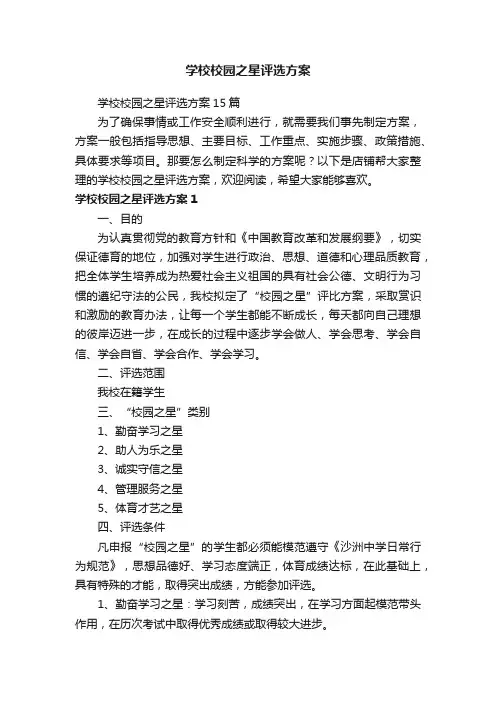 学校校园之星评选方案

学校校园之星评选方案15篇

为了确保事情或工作安全顺利进行，就需要我们事先制定方案，方案一般包括指导思想、主要目标、工作重点、实施步骤、政策措施、具体要求等项目。那要怎么制定科学的方案呢？以下是店铺帮大家整理的学校校园之星评选方案，欢迎阅读，希望大家能够喜欢。

学校校园之星评选方案1

一、目的

为认真贯彻党的教育方针和《中国教育改革和发展纲要》，切实保证德育的地位，加强对学生进行政治、思想、道德和心理品质教育，把全体学生培养成为热爱社会主义祖国的具有社会公德、文明行为习惯的遵纪守法的公民，我校拟定了“校园之星”评比方案，采取赏识和激励的教育办法，让每一个学生都能不断成长，每天都向自己理想的彼岸迈进一步，在成长的过程中逐步学会做人、学会思考、学会自信、学会自省、学会合作、学会学习。

二、评选范围

我校在籍学生

三、“校园之星”类别

1、勤奋学习之星

2、助人为乐之星

3、诚实守信之星

4、管理服务之星

5、体育才艺之星

四、评选条件

凡申报“校园之星”的学生都必须能模范遵守《沙洲中学日常行为规范》，思想品德好、学习态度端正，体育成绩达标，在此基础上，具有特殊的才能，取得突出成绩，方能参加评选。

1、勤奋学习之星：学习刻苦，成绩突出，在学习方面起模范带头作用，在历次考试中取得优秀成绩或取得较大进步。